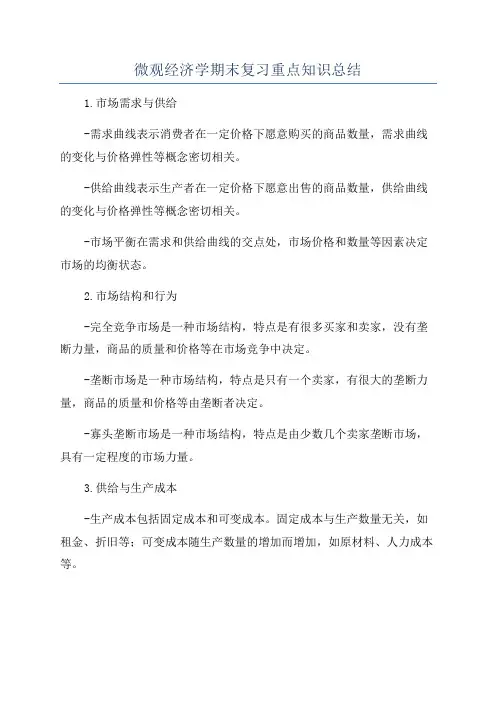 微观经济学期末复习重点知识总结

1.市场需求与供给

-需求曲线表示消费者在一定价格下愿意购买的商品数量，需求曲线的变化与价格弹性等概念密切相关。

-供给曲线表示生产者在一定价格下愿意出售的商品数量，供给曲线的变化与价格弹性等概念密切相关。

-市场平衡在需求和供给曲线的交点处，市场价格和数量等因素决定市场的均衡状态。

2.市场结构和行为

-完全竞争市场是一种市场结构，特点是有很多买家和卖家，没有垄断力量，商品的质量和价格等在市场竞争中决定。

-垄断市场是一种市场结构，特点是只有一个卖家，有很大的垄断力量，商品的质量和价格等由垄断者决定。

-寡头垄断市场是一种市场结构，特点是由少数几个卖家垄断市场，具有一定程度的市场力量。

3.供给与生产成本

-生产成本包括固定成本和可变成本。固定成本与生产数量无关，如租金、折旧等；可变成本随生产数量的增加而增加，如原材料、人力成本等。